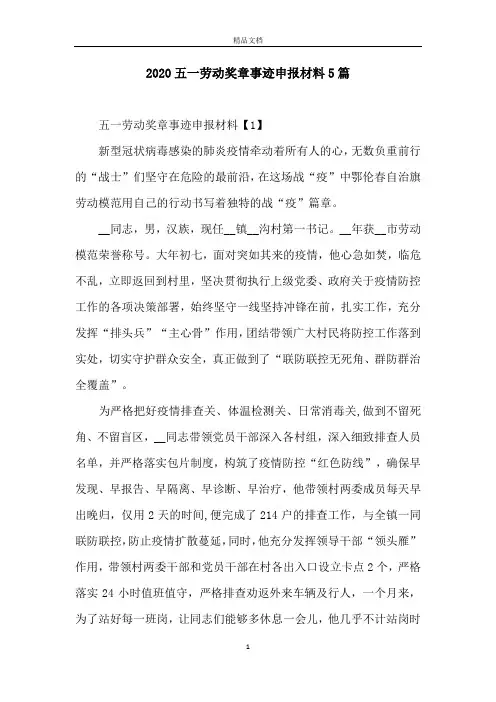 精品文档

2020五一劳动奖章事迹申报材料5篇

五一劳动奖章事迹申报材料【1】

新型冠状病毒感染的肺炎疫情牵动着所有人的心，无数负重前行的“战士”们坚守在危险的最前沿，在这场战“疫”中鄂伦春自治旗劳动模范用自己的行动书写着独特的战“疫”篇章。

__同志，男，汉族，现任__镇__沟村第一书记。__年获__市劳动模范荣誉称号。大年初七，面对突如其来的疫情，他心急如焚，临危不乱，立即返回到村里，坚决贯彻执行上级党委、政府关于疫情防控工作的各项决策部署，始终坚守一线坚持冲锋在前，扎实工作，充分发挥“排头兵”“主心骨”作用，团结带领广大村民将防控工作落到实处，切实守护群众安全，真正做到了“联防联控无死角、群防群治全覆盖”。

为严格把好疫情排查关、体温检测关、日常消毒关，做到不留死角、不留盲区，__同志带领党员干部深入各村组，深入细致排查人员名单，并严格落实包片制度，构筑了疫情防控“红色防线”，确保早发现、早报告、早隔离、早诊断、早治疗，他带领村两委成员每天早出晚归，仅用2天的时间，便完成了214户的排查工作，与全镇一同联防联控，防止疫情扩散蔓延，同时，他充分发挥领导干部“领头雁”作用，带领村两委干部和党员干部在村各出入口设立卡点2个，严格落实24小时值班值守，严格排查劝返外来车辆及行人，一个月来，为了站好每一班岗，让同志们能够多休息一会儿，他几乎不计站岗时

1